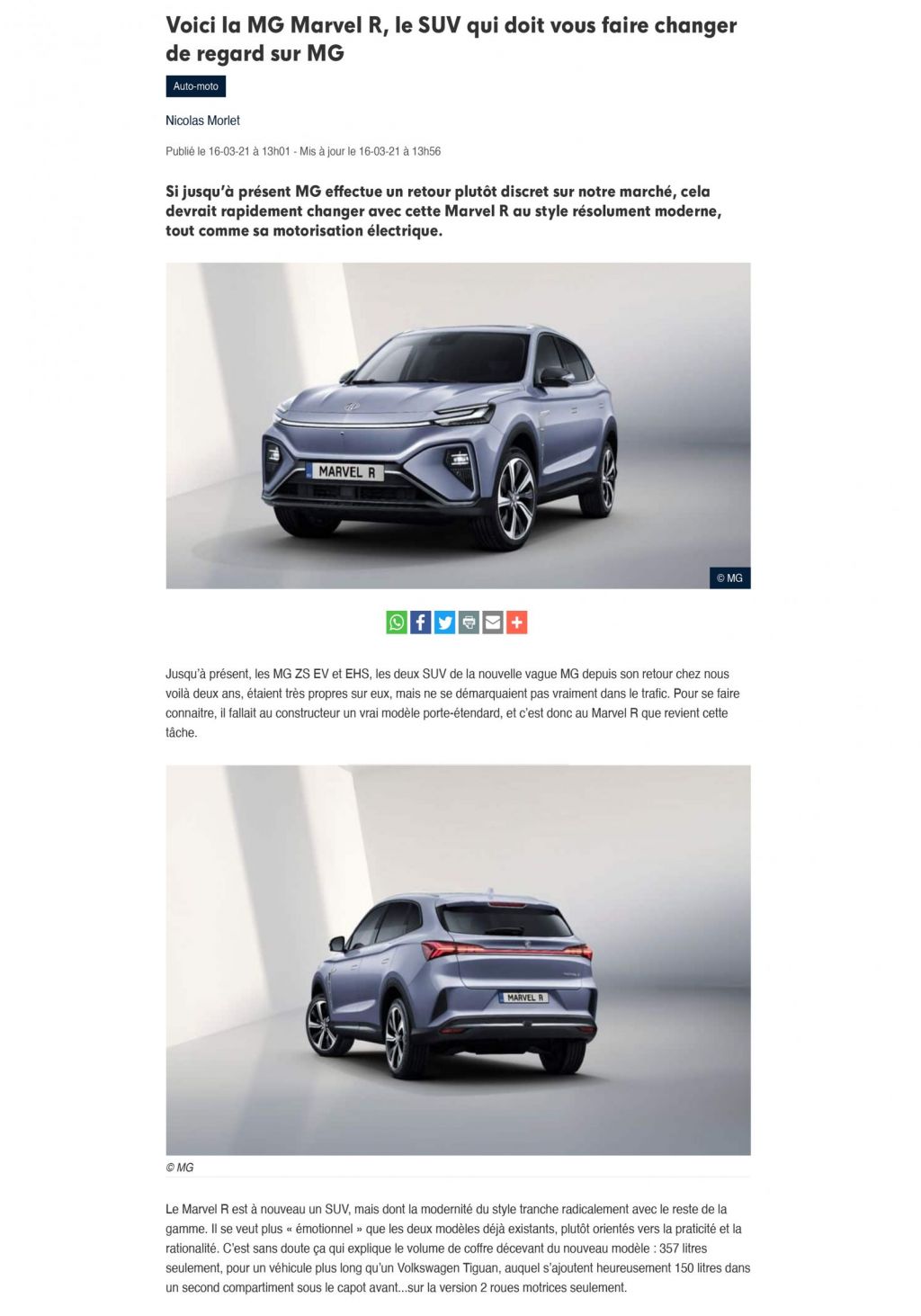 Voici la MG Marvel R, le SUV qui doit vous faire changer de regard sur MG

Auto-moto

Nicolas Morlet

Publié le 16-03-21 à 13h01 - Mis à jour le 16-03-21 à 13h56

Si jusqu'à présent MG effectue un retour plutôt discret sur notre marché, cela devrait rapidement changer avec cette Marvel R au style résolument moderne, tout comme sa motorisation électrique.

MARVEL R

© MG

Jusqu'à présent, les MG ZS EV et EHS, les deux SUV de la nouvelle vague MG depuis son retour chez nous voilà deux ans, étaient très propres sur eux, mais ne se démarquaient pas vraiment dans le trafic. Pour se faire connaitre, il fallait au constructeur un vrai modèle porte-étendard, et c'est donc au Marvel R que revient cette tâche.

MARVEL R

© MG

Le Marvel R est à nouveau un SUV, mais dont la modernité du style tranche radicalement avec le reste de la gamme. Il se veut plus « émotionnel » que les deux modèles déjà existants, plutôt orientés vers la praticité et la rationalité. C'est sans doute ça qui explique le volume de coffre décevant du nouveau modèle : 357 litres seulement, pour un véhicule plus long qu'un Volkswagen Tiguan, auquel s'ajoutent heureusement 150 litres dans un second compartiment sous le capot avant...sur la version 2 roues motrices seulement.